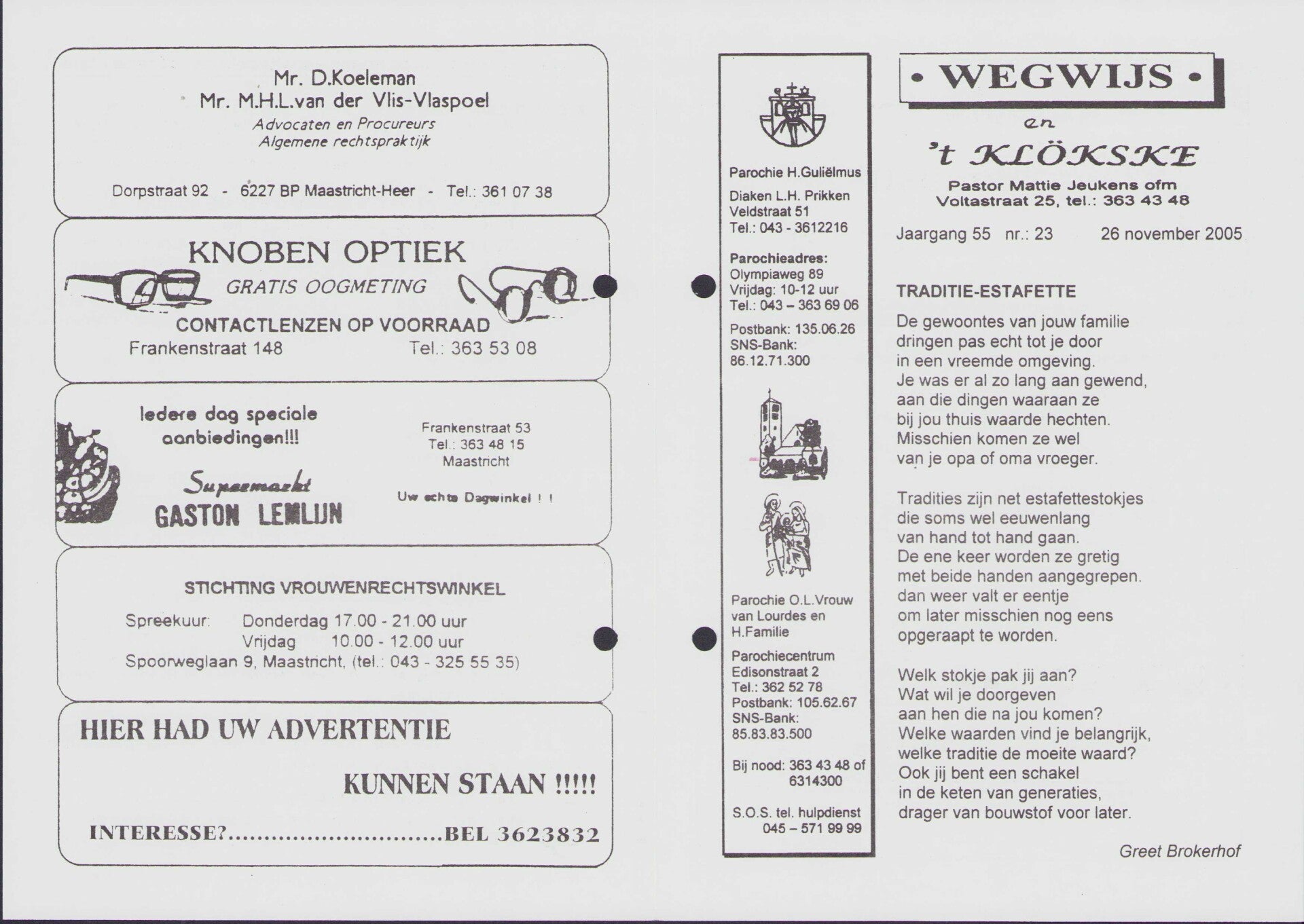 Mr. D.Koeleman
Mr. M.H.L.van der Vlis-Vlaspoel
Advocaten en Procureurs
Algemene rechtspraktijk

Dorpstraat 92 - 6227 BP Maastricht-Heer - Tel.: 361 07 38

KNOBEN OPTIEK
GRATIS OOGMETING
CONTACTLENZEN OP VOORRAAD
Frankenstraat 148 Tel.: 363 53 08

Iedere dag speciale aanbiedingen!!!
Supermarkt
GASTON LEMLIJN
Frankenstraat 53
Tel.: 363 48 15
Maastricht
Uw echte Dagwinkel ! !

STICHTING VROUWENRECHTSWINKEL
Spreekuur: Donderdag 17.00 - 21.00 uur
Vrijdag 10.00 - 12.00 uur
Spoorweglaan 9, Maastricht, (tel.: 043 - 325 55 35)

HIER HAD UW ADVERTENTIE
KUNNEN STAAN !!!!!
INTERESSE?..............................BEL 3623832

Parochie H.Guliëlmus
Diaken L.H. Prikken
Veldstraat 51
Tel.: 043 - 3612216

Parochieadres:
Olympiaweg 89
Vrijdag: 10-12 uur
Tel.: 043 – 363 69 06
Postbank: 135.06.26
SNS-Bank:
86.12.71.300

Parochie O.L.Vrouw van Lourdes en H.Familie
Parochiecentrum
Edisonstraat 2
Tel.: 362 52 78
Postbank: 105.62.67
SNS-Bank:
85.83.83.500

Bij nood: 363 43 48 of 6314300

S.O.S. tel. hulpdienst
045 – 571 99 99

• WEGWIJS •
en
't KLÖKSKE
Pastor Mattie Jeukens ofm
Voltastraat 25, tel.: 363 43 48

Jaargang 55 nr.: 23 26 november 2005

TRADITIE-ESTAFETTE

De gewoontes van jouw familie
dringen pas echt tot je door
in een vreemde omgeving.
Je was er al zo lang aan gewend,
aan die dingen waaraan ze
bij jou thuis waarde hechten.
Misschien komen ze wel
van je opa of oma vroeger.

Tradities zijn net estafettestokjes
die soms wel eeuwenlang
van hand tot hand gaan.
De ene keer worden ze gretig
met beide handen aangegrepen.
dan weer valt er eentje
om later misschien nog eens
opgeraapt te worden.

Welk stokje pak jij aan?
Wat wil je doorgeven
aan hen die na jou komen?
Welke waarden vind je belangrijk,
welke traditie de moeite waard?
Ook jij bent een schakel
in de keten van generaties,
drager van bouwstof voor later.

Greet Brokerhof